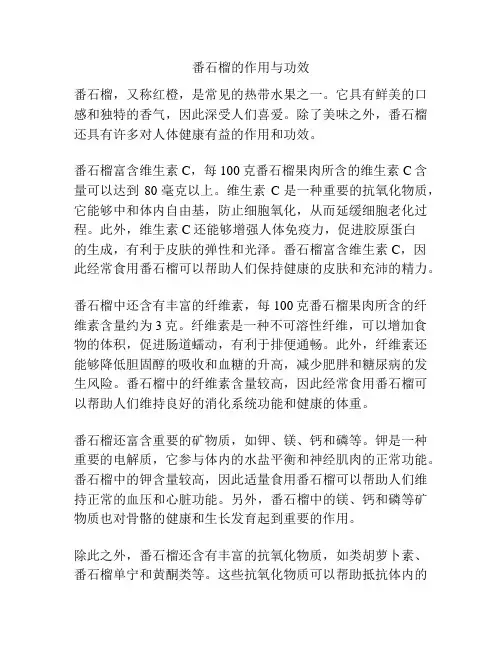 番石榴的作用与功效

番石榴，又称红橙，是常见的热带水果之一。它具有鲜美的口感和独特的香气，因此深受人们喜爱。除了美味之外，番石榴还具有许多对人体健康有益的作用和功效。

番石榴富含维生素 C，每 100 克番石榴果肉所含的维生素 C 含量可以达到 80 毫克以上。维生素 C 是一种重要的抗氧化物质，它能够中和体内自由基，防止细胞氧化，从而延缓细胞老化过程。此外，维生素 C 还能够增强人体免疫力，促进胶原蛋白的生成，有利于皮肤的弹性和光泽。番石榴富含维生素 C，因此经常食用番石榴可以帮助人们保持健康的皮肤和充沛的精力。

番石榴中还含有丰富的纤维素，每 100 克番石榴果肉所含的纤维素含量约为 3 克。纤维素是一种不可溶性纤维，可以增加食物的体积，促进肠道蠕动，有利于排便通畅。此外，纤维素还能够降低胆固醇的吸收和血糖的升高，减少肥胖和糖尿病的发生风险。番石榴中的纤维素含量较高，因此经常食用番石榴可以帮助人们维持良好的消化系统功能和健康的体重。

番石榴还富含重要的矿物质，如钾、镁、钙和磷等。钾是一种重要的电解质，它参与体内的水盐平衡和神经肌肉的正常功能。番石榴中的钾含量较高，因此适量食用番石榴可以帮助人们维持正常的血压和心脏功能。另外，番石榴中的镁、钙和磷等矿物质也对骨骼的健康和生长发育起到重要的作用。

除此之外，番石榴还含有丰富的抗氧化物质，如类胡萝卜素、番石榴单宁和黄酮类等。这些抗氧化物质可以帮助抵抗体内的